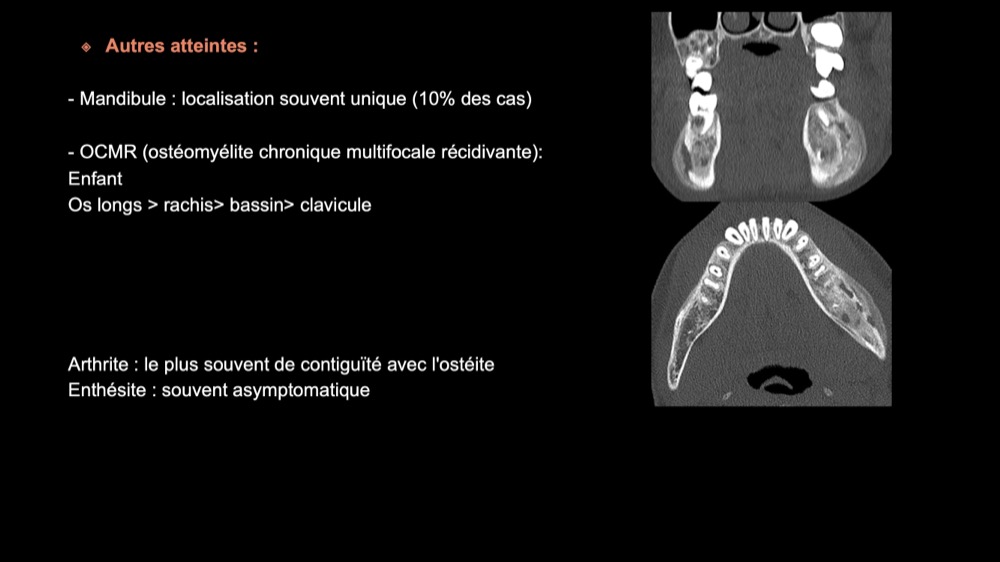 Autres atteintes :

- Mandibule : localisation souvent unique (10% des cas)

- OCMR (ostéomyélite chronique multifocale récidivante):
Enfant
Os longs > rachis> bassin> clavicule

Arthrite : le plus souvent de contiguïté avec l'ostéite
Enthésite : souvent asymptomatique